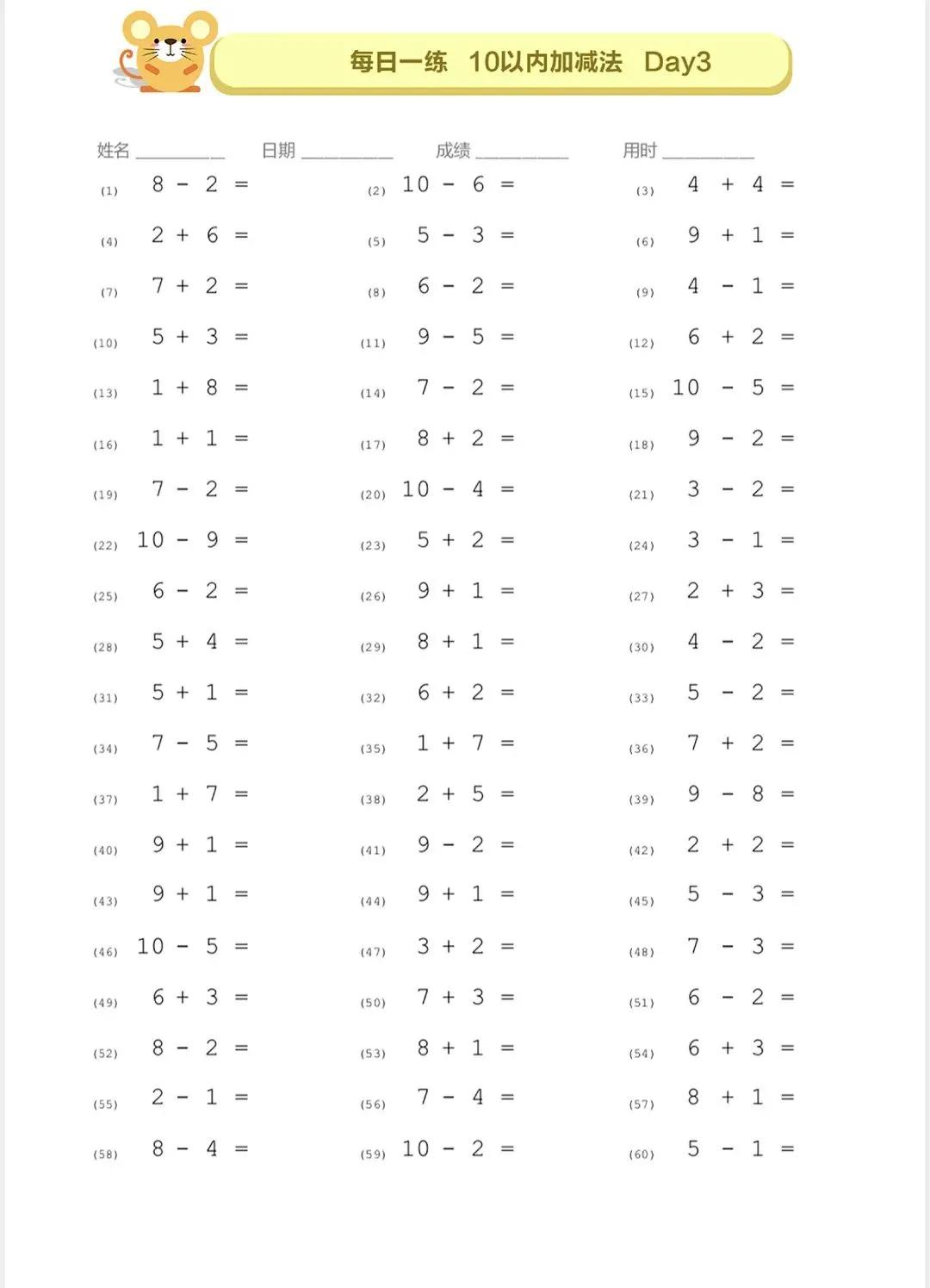 每日一练　10以内加减法　Day3

姓名 ________　日期 ________　成绩 ________　用时 ________

(1) $8 - 2 =$　(2) $10 - 6 =$　(3) $4 + 4 =$

(4) $2 + 6 =$　(5) $5 - 3 =$　(6) $9 + 1 =$

(7) $7 + 2 =$　(8) $6 - 2 =$　(9) $4 - 1 =$

(10) $5 + 3 =$　(11) $9 - 5 =$　(12) $6 + 2 =$

(13) $1 + 8 =$　(14) $7 - 2 =$　(15) $10 - 5 =$

(16) $1 + 1 =$　(17) $8 + 2 =$　(18) $9 - 2 =$

(19) $7 - 2 =$　(20) $10 - 4 =$　(21) $3 - 2 =$

(22) $10 - 9 =$　(23) $5 + 2 =$　(24) $3 - 1 =$

(25) $6 - 2 =$　(26) $9 + 1 =$　(27) $2 + 3 =$

(28) $5 + 4 =$　(29) $8 + 1 =$　(30) $4 - 2 =$

(31) $5 + 1 =$　(32) $6 + 2 =$　(33) $5 - 2 =$

(34) $7 - 5 =$　(35) $1 + 7 =$　(36) $7 + 2 =$

(37) $1 + 7 =$　(38) $2 + 5 =$　(39) $9 - 8 =$

(40) $9 + 1 =$　(41) $9 - 2 =$　(42) $2 + 2 =$

(43) $9 + 1 =$　(44) $9 + 1 =$　(45) $5 - 3 =$

(46) $10 - 5 =$　(47) $3 + 2 =$　(48) $7 - 3 =$

(49) $6 + 3 =$　(50) $7 + 3 =$　(51) $6 - 2 =$

(52) $8 - 2 =$　(53) $8 + 1 =$　(54) $6 + 3 =$

(55) $2 - 1 =$　(56) $7 - 4 =$　(57) $8 + 1 =$

(58) $8 - 4 =$　(59) $10 - 2 =$　(60) $5 - 1 =$